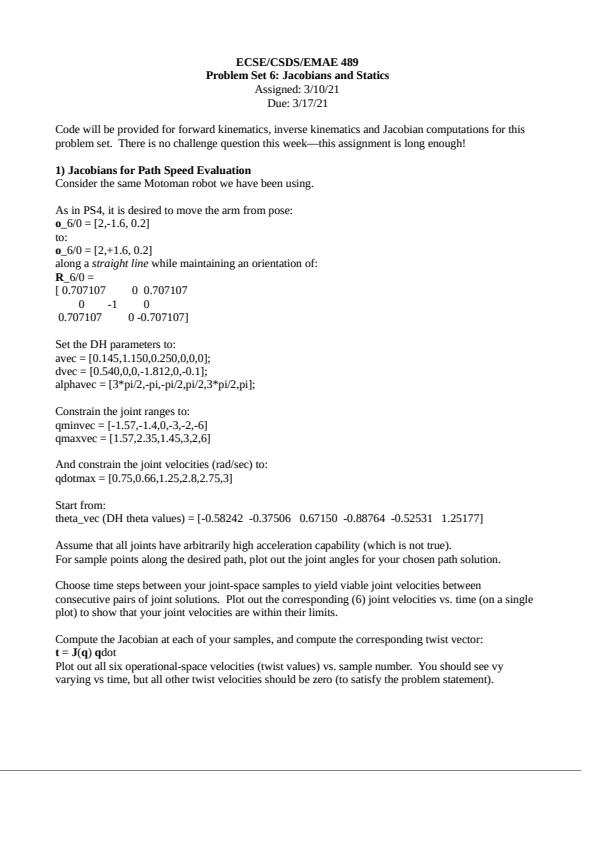 ECSE/CSDS/EMAE 489
Problem Set 6: Jacobians and Statics
Assigned: 3/10/21
Due: 3/17/21

Code will be provided for forward kinematics, inverse kinematics and Jacobian computations for this problem set. There is no challenge question this week—this assignment is long enough!

1) Jacobians for Path Speed Evaluation
Consider the same Motoman robot we have been using.

As in PS4, it is desired to move the arm from pose:
o_6/0 = [2,-1.6, 0.2]
to:
o_6/0 = [2,+1.6, 0.2]
along a straight line while maintaining an orientation of:
R_6/0 =
[ 0.707107 0 0.707107
0 -1 0
0.707107 0 -0.707107]

Set the DH parameters to:
avec = [0.145,1.150,0.250,0,0,0];
dvec = [0.540,0,0,-1.812,0,-0.1];
alphavec = [3*pi/2,-pi,-pi/2,pi/2,3*pi/2,pi];

Constrain the joint ranges to:
qminvec = [-1.57,-1.4,0,-3,-2,-6]
qmaxvec = [1.57,2.35,1.45,3,2,6]

And constrain the joint velocities (rad/sec) to:
qdotmax = [0.75,0.66,1.25,2.8,2.75,3]

Start from:
theta_vec (DH theta values) = [-0.58242 -0.37506 0.67150 -0.88764 -0.52531 1.25177]

Assume that all joints have arbitrarily high acceleration capability (which is not true).
For sample points along the desired path, plot out the joint angles for your chosen path solution.

Choose time steps between your joint-space samples to yield viable joint velocities between consecutive pairs of joint solutions. Plot out the corresponding (6) joint velocities vs. time (on a single plot) to show that your joint velocities are within their limits.

Compute the Jacobian at each of your samples, and compute the corresponding twist vector:
t = J(q) qdot
Plot out all six operational-space velocities (twist values) vs. sample number. You should see vy varying vs time, but all other twist velocities should be zero (to satisfy the problem statement).